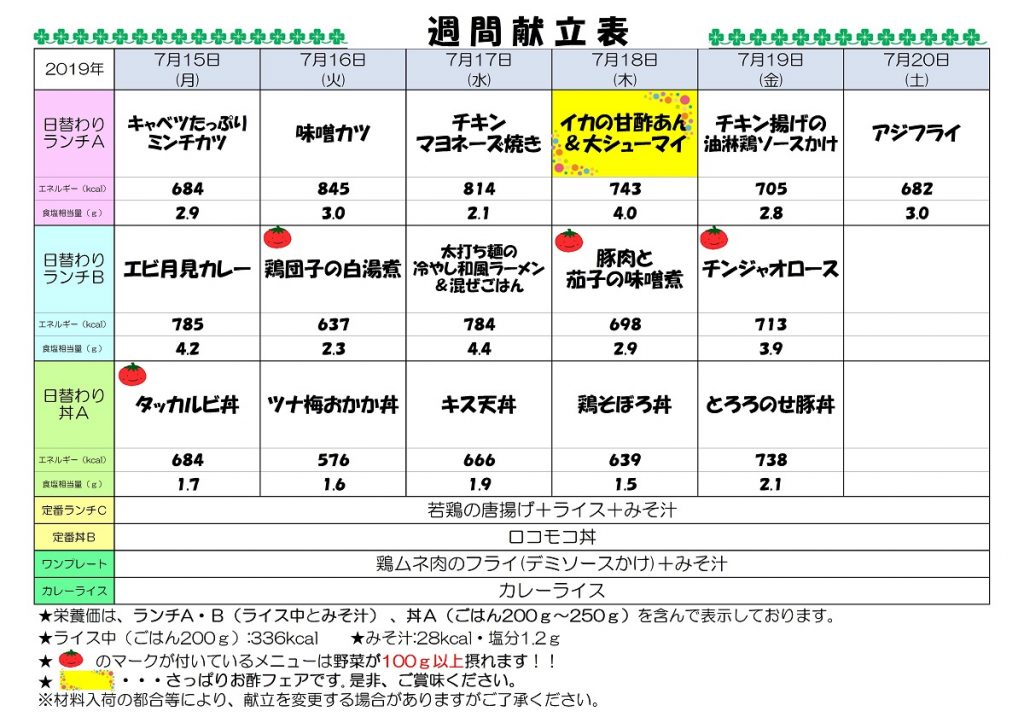 週間献立表

| 2019年 | 7月15日 (月) | 7月16日 (火) | 7月17日 (水) | 7月18日 (木) | 7月19日 (金) | 7月20日 (土) |
|---|---|---|---|---|---|---|
| 日替わりランチA | キャベツたっぷりミンチカツ | 味噌カツ | チキンマヨネーズ焼き | イカの甘酢あん＆大シューマイ | チキン揚げの油淋鶏ソースかけ | アジフライ |
| エネルギー（kcal） | 684 | 845 | 814 | 743 | 705 | 682 |
| 食塩相当量（g） | 2.9 | 3.0 | 2.1 | 4.0 | 2.8 | 3.0 |
| 日替わりランチB | エビ月見カレー | 鶏団子の白湯煮 | 太打ち麺の冷やし和風ラーメン＆混ぜごはん | 豚肉と茄子の味噌煮 | チンジャオロース | |
| エネルギー（kcal） | 785 | 637 | 784 | 698 | 713 | |
| 食塩相当量（g） | 4.2 | 2.3 | 4.4 | 2.9 | 3.9 | |
| 日替わり丼A | タッカルビ丼 | ツナ梅おかか丼 | キス天丼 | 鶏そぼろ丼 | とろろのせ豚丼 | |
| エネルギー（kcal） | 684 | 576 | 666 | 639 | 738 | |
| 食塩相当量（g） | 1.7 | 1.6 | 1.9 | 1.5 | 2.1 | |
| 定番ランチC | 若鶏の唐揚げ＋ライス＋みそ汁 | | | | | |
| 定番丼B | ロコモコ丼 | | | | | |
| ワンプレート | 鶏ムネ肉のフライ（デミソースかけ）＋みそ汁 | | | | | |
| カレーライス | カレーライス | | | | | |

★栄養価は、ランチA・B（ライス中とみそ汁）、丼A（ごはん200ｇ～250ｇ）を含んで表示しております。
★ライス中（ごはん200ｇ）:336kcal　★みそ汁:28kcal・塩分1.2ｇ
★ のマークが付いているメニューは野菜が100ｇ以上摂れます！！
★ ・・・さっぱりお酢フェアです。是非、ご賞味ください。
※材料入荷の都合等により、献立を変更する場合がありますがご了承ください。